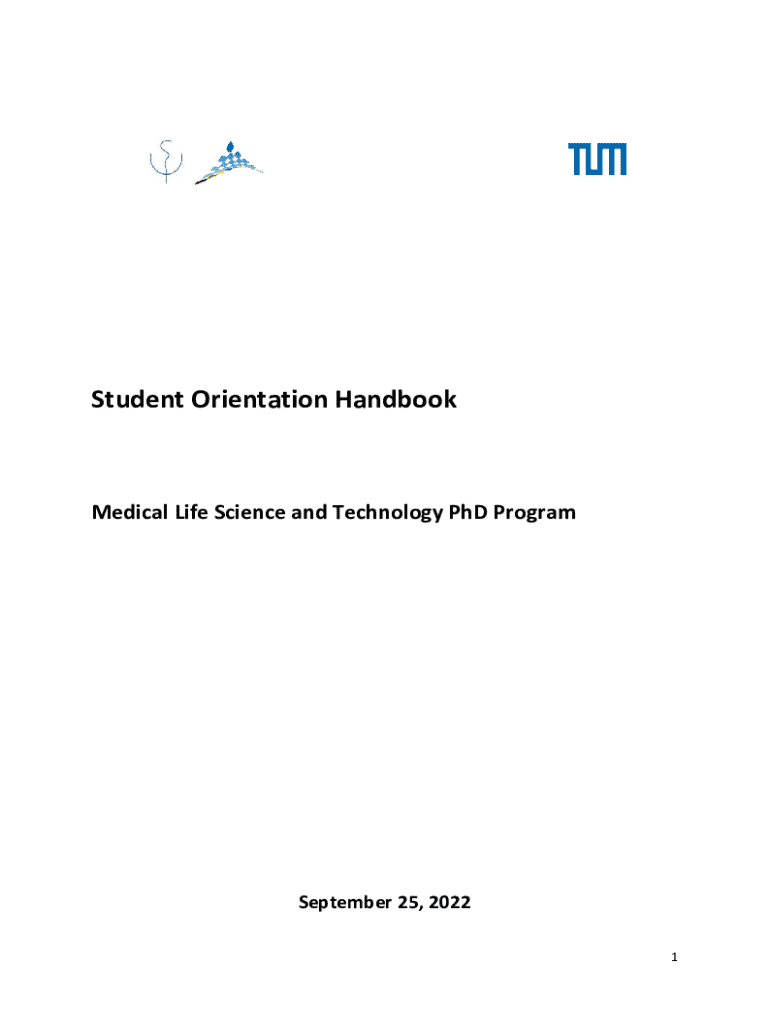 TUM

Student Orientation Handbook

Medical Life Science and Technology PhD Program

September 25, 2022

1